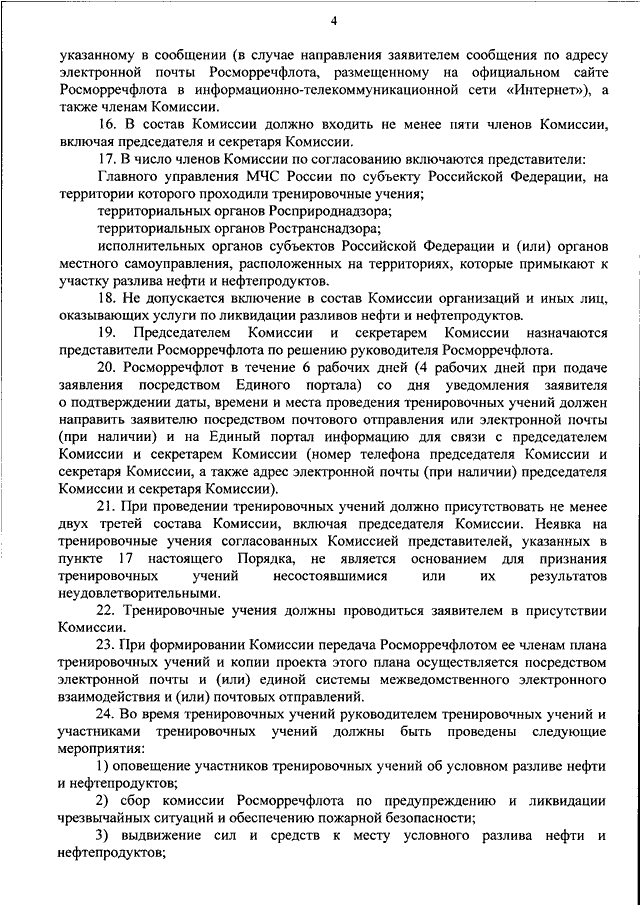 4

указанному в сообщении (в случае направления заявителем сообщения по адресу электронной почты Росморречфлота, размещенному на официальном сайте Росморречфлота в информационно-телекоммуникационной сети «Интернет»), а также членам Комиссии.

16. В состав Комиссии должно входить не менее пяти членов Комиссии, включая председателя и секретаря Комиссии.

17. В число членов Комиссии по согласованию включаются представители:

Главного управления МЧС России по субъекту Российской Федерации, на территории которого проходили тренировочные учения;

территориальных органов Росприроднадзора;

территориальных органов Ространснадзора;

исполнительных органов субъектов Российской Федерации и (или) органов местного самоуправления, расположенных на территориях, которые примыкают к участку разлива нефти и нефтепродуктов.

18. Не допускается включение в состав Комиссии организаций и иных лиц, оказывающих услуги по ликвидации разливов нефти и нефтепродуктов.

19. Председателем Комиссии и секретарем Комиссии назначаются представители Росморречфлота по решению руководителя Росморречфлота.

20. Росморречфлот в течение 6 рабочих дней (4 рабочих дней при подаче заявления посредством Единого портала) со дня уведомления заявителя о подтверждении даты, времени и места проведения тренировочных учений должен направить заявителю посредством почтового отправления или электронной почты (при наличии) и на Единый портал информацию для связи с председателем Комиссии и секретарем Комиссии (номер телефона председателя Комиссии и секретаря Комиссии, а также адрес электронной почты (при наличии) председателя Комиссии и секретаря Комиссии).

21. При проведении тренировочных учений должно присутствовать не менее двух третей состава Комиссии, включая председателя Комиссии. Неявка на тренировочные учения согласованных Комиссией представителей, указанных в пункте 17 настоящего Порядка, не является основанием для признания тренировочных учений несостоявшимися или их результатов неудовлетворительными.

22. Тренировочные учения должны проводиться заявителем в присутствии Комиссии.

23. При формировании Комиссии передача Росморречфлотом ее членам плана тренировочных учений и копии проекта этого плана осуществляется посредством электронной почты и (или) единой системы межведомственного электронного взаимодействия и (или) почтовых отправлений.

24. Во время тренировочных учений руководителем тренировочных учений и участниками тренировочных учений должны быть проведены следующие мероприятия:

1) оповещение участников тренировочных учений об условном разливе нефти и нефтепродуктов;

2) сбор комиссии Росморречфлота по предупреждению и ликвидации чрезвычайных ситуаций и обеспечению пожарной безопасности;

3) выдвижение сил и средств к месту условного разлива нефти и нефтепродуктов;